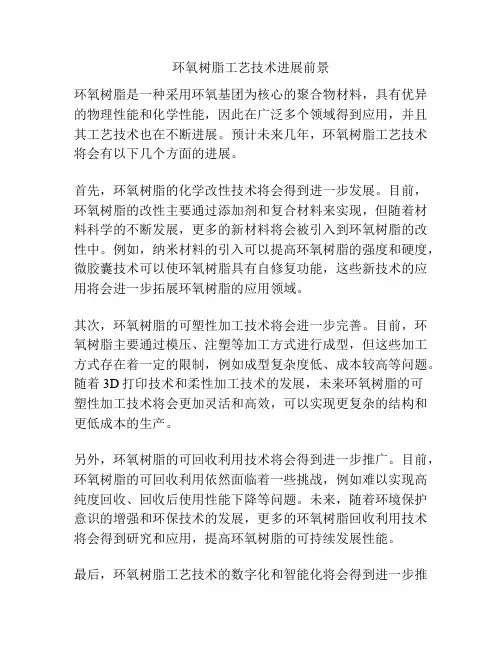 环氧树脂工艺技术进展前景

环氧树脂是一种采用环氧基团为核心的聚合物材料，具有优异的物理性能和化学性能，因此在广泛多个领域得到应用，并且其工艺技术也在不断进展。预计未来几年，环氧树脂工艺技术将会有以下几个方面的进展。

首先，环氧树脂的化学改性技术将会得到进一步发展。目前，环氧树脂的改性主要通过添加剂和复合材料来实现，但随着材料科学的不断发展，更多的新材料将会被引入到环氧树脂的改性中。例如，纳米材料的引入可以提高环氧树脂的强度和硬度，微胶囊技术可以使环氧树脂具有自修复功能，这些新技术的应用将会进一步拓展环氧树脂的应用领域。

其次，环氧树脂的可塑性加工技术将会进一步完善。目前，环氧树脂主要通过模压、注塑等加工方式进行成型，但这些加工方式存在着一定的限制，例如成型复杂度低、成本较高等问题。随着 3D 打印技术和柔性加工技术的发展，未来环氧树脂的可塑性加工技术将会更加灵活和高效，可以实现更复杂的结构和更低成本的生产。

另外，环氧树脂的可回收利用技术将会得到进一步推广。目前，环氧树脂的可回收利用依然面临着一些挑战，例如难以实现高纯度回收、回收后使用性能下降等问题。未来，随着环境保护意识的增强和环保技术的发展，更多的环氧树脂回收利用技术将会得到研究和应用，提高环氧树脂的可持续发展性能。

最后，环氧树脂工艺技术的数字化和智能化将会得到进一步推